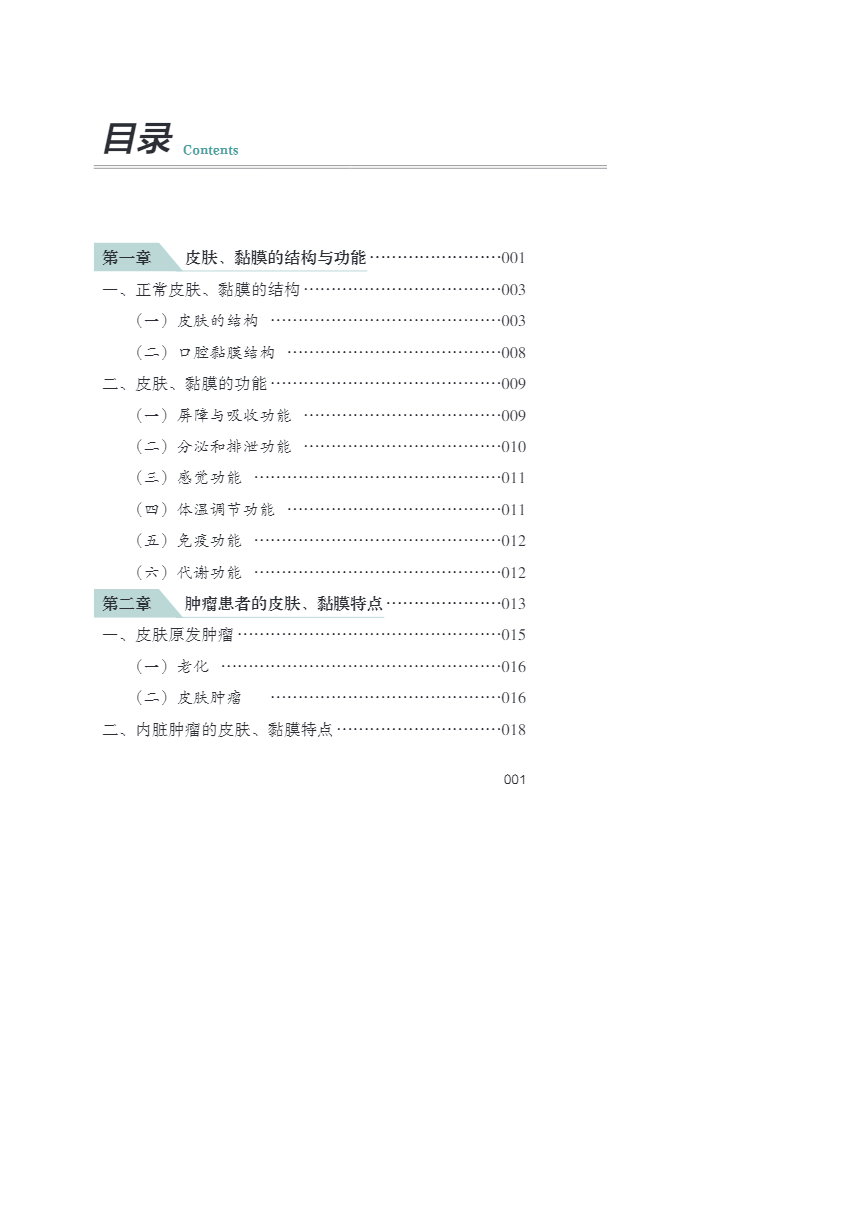 目录 Contents

第一章 皮肤、黏膜的结构与功能 001
一、正常皮肤、黏膜的结构 003
（一）皮肤的结构 003
（二）口腔黏膜结构 008
二、皮肤、黏膜的功能 009
（一）屏障与吸收功能 009
（二）分泌和排泄功能 010
（三）感觉功能 011
（四）体温调节功能 011
（五）免疫功能 012
（六）代谢功能 012
第二章 肿瘤患者的皮肤、黏膜特点 013
一、皮肤原发肿瘤 015
（一）老化 016
（二）皮肤肿瘤 016
二、内脏肿瘤的皮肤、黏膜特点 018

001